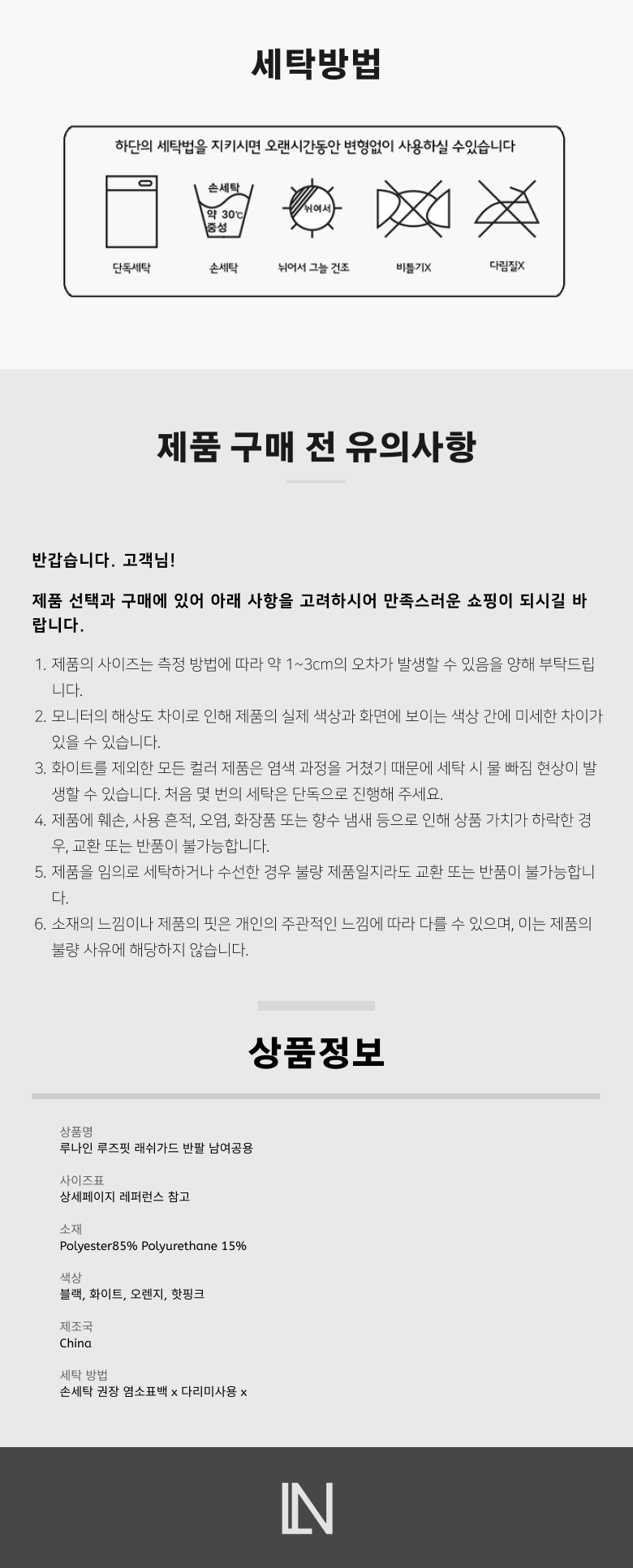 세탁방법

하단의 세탁법을 지키시면 오랜시간동안 변형없이 사용하실 수있습니다

손세탁
약 30℃
중성

뉘어서

단독세탁
손세탁
뉘어서 그늘 건조
비틀기X
다림질X

제품 구매 전 유의사항

반갑습니다. 고객님!

제품 선택과 구매에 있어 아래 사항을 고려하시어 만족스러운 쇼핑이 되시길 바랍니다.

1. 제품의 사이즈는 측정 방법에 따라 약 1~3cm의 오차가 발생할 수 있음을 양해 부탁드립니다.
2. 모니터의 해상도 차이로 인해 제품의 실제 색상과 화면에 보이는 색상 간에 미세한 차이가 있을 수 있습니다.
3. 화이트를 제외한 모든 컬러 제품은 염색 과정을 거쳤기 때문에 세탁 시 물 빠짐 현상이 발생할 수 있습니다. 처음 몇 번의 세탁은 단독으로 진행해 주세요.
4. 제품에 훼손, 사용 흔적, 오염, 화장품 또는 향수 냄새 등으로 인해 상품 가치가 하락한 경우, 교환 또는 반품이 불가능합니다.
5. 제품을 임의로 세탁하거나 수선한 경우 불량 제품일지라도 교환 또는 반품이 불가능합니다.
6. 소재의 느낌이나 제품의 핏은 개인의 주관적인 느낌에 따라 다를 수 있으며, 이는 제품의 불량 사유에 해당하지 않습니다.

상품정보

상품명
루나인 루즈핏 래쉬가드 반팔 남여공용

사이즈표
상세페이지 레퍼런스 참고

소재
Polyester85% Polyurethane 15%

색상
블랙, 화이트, 오렌지, 핫핑크

제조국
China

세탁 방법
손세탁 권장 염소표백 x 다리미사용 x

LN